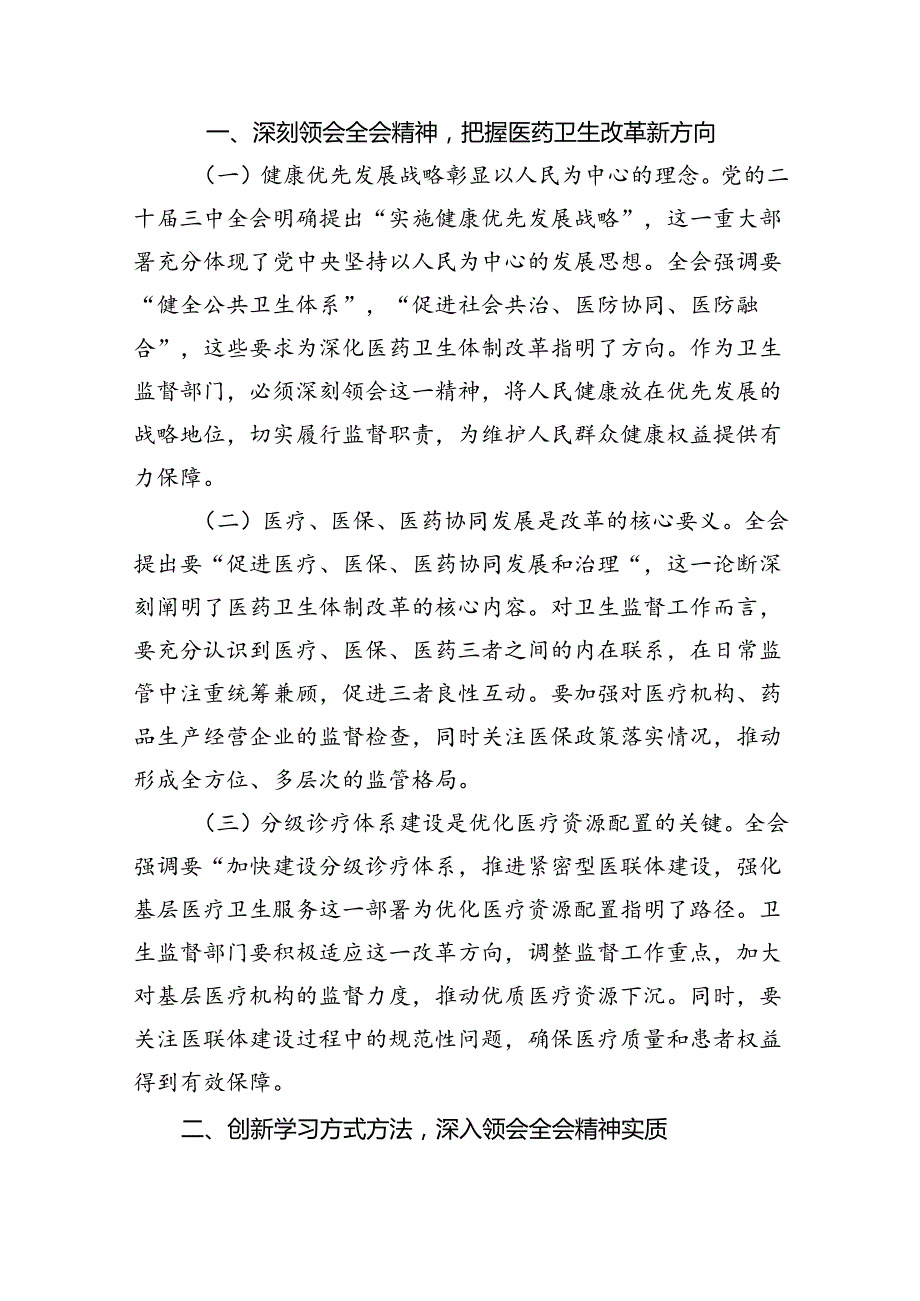 一、深刻领会全会精神，把握医药卫生改革新方向

（一）健康优先发展战略彰显以人民为中心的理念。党的二十届三中全会明确提出“实施健康优先发展战略”，这一重大部署充分体现了党中央坚持以人民为中心的发展思想。全会强调要“健全公共卫生体系”，“促进社会共治、医防协同、医防融合”，这些要求为深化医药卫生体制改革指明了方向。作为卫生监督部门，必须深刻领会这一精神，将人民健康放在优先发展的战略地位，切实履行监督职责，为维护人民群众健康权益提供有力保障。

（二）医疗、医保、医药协同发展是改革的核心要义。全会提出要“促进医疗、医保、医药协同发展和治理“，这一论断深刻阐明了医药卫生体制改革的核心内容。对卫生监督工作而言，要充分认识到医疗、医保、医药三者之间的内在联系，在日常监管中注重统筹兼顾，促进三者良性互动。要加强对医疗机构、药品生产经营企业的监督检查，同时关注医保政策落实情况，推动形成全方位、多层次的监管格局。

（三）分级诊疗体系建设是优化医疗资源配置的关键。全会强调要“加快建设分级诊疗体系，推进紧密型医联体建设，强化基层医疗卫生服务这一部署为优化医疗资源配置指明了路径。卫生监督部门要积极适应这一改革方向，调整监督工作重点，加大对基层医疗机构的监督力度，推动优质医疗资源下沉。同时，要关注医联体建设过程中的规范性问题，确保医疗质量和患者权益得到有效保障。

二、创新学习方式方法，深入领会全会精神实质